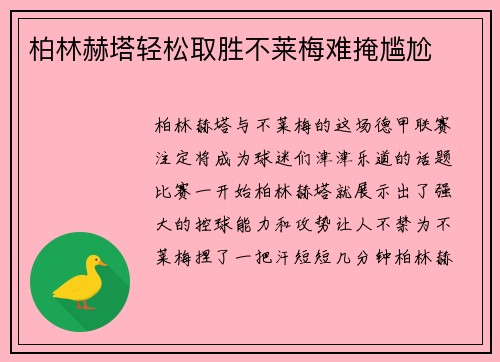 柏林赫塔轻松取胜不莱梅难掩尴尬

柏林赫塔与不莱梅的这场德甲联赛注定将成为球迷们津津乐道的话题比赛一开始柏林赫塔就展示出了强大的控球能力和攻势让人不禁为不莱梅捏了一把汗短短几分钟柏林赫